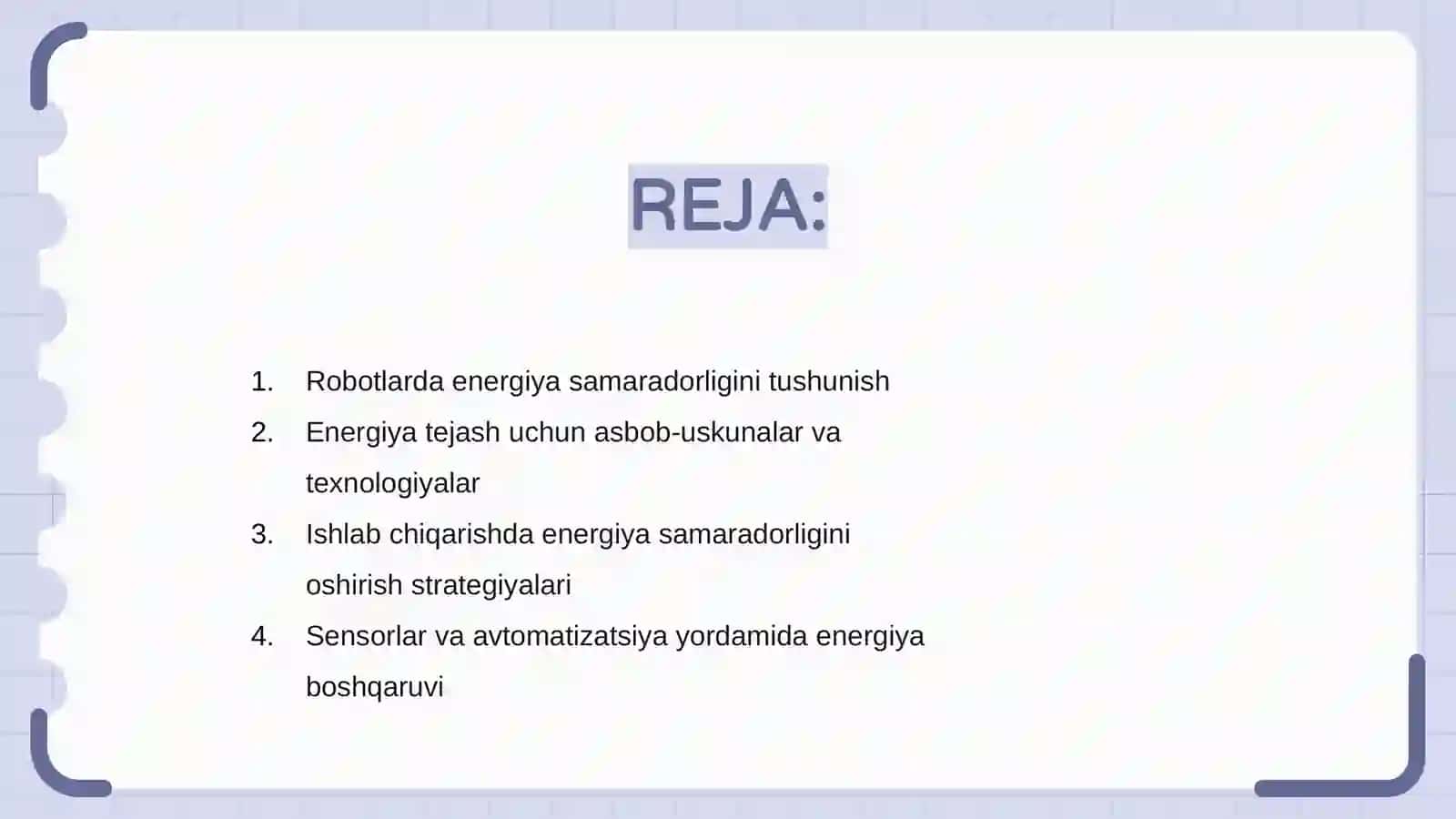 REJA:

1. Robotlarda energiya samaradorligini tushunish
2. Energiya tejash uchun asbob-uskunalar va texnologiyalar
3. Ishlab chiqarishda energiya samaradorligini oshirish strategiyalari
4. Sensorlar va avtomatizatsiya yordamida energiya boshqaruvi